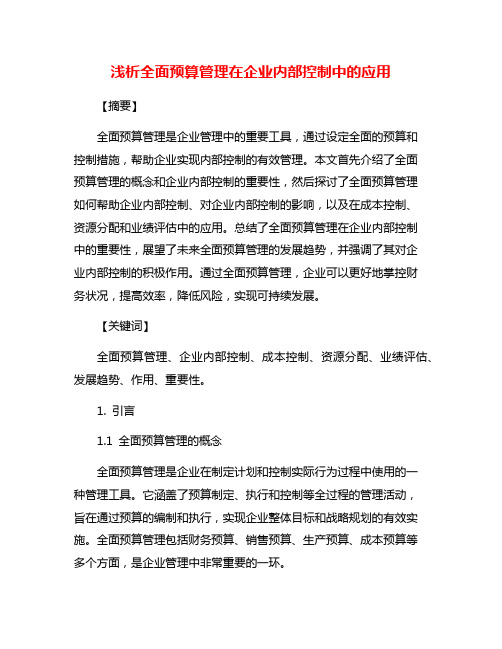 浅析全面预算管理在企业内部控制中的应用

【摘要】

全面预算管理是企业管理中的重要工具，通过设定全面的预算和控制措施，帮助企业实现内部控制的有效管理。本文首先介绍了全面预算管理的概念和企业内部控制的重要性，然后探讨了全面预算管理如何帮助企业内部控制、对企业内部控制的影响，以及在成本控制、资源分配和业绩评估中的应用。总结了全面预算管理在企业内部控制中的重要性，展望了未来全面预算管理的发展趋势，并强调了其对企业内部控制的积极作用。通过全面预算管理，企业可以更好地掌控财务状况，提高效率，降低风险，实现可持续发展。

【关键词】

全面预算管理、企业内部控制、成本控制、资源分配、业绩评估、发展趋势、作用、重要性。

1. 引言

1.1 全面预算管理的概念

全面预算管理是企业在制定计划和控制实际行为过程中使用的一种管理工具。它涵盖了预算制定、执行和控制等全过程的管理活动，旨在通过预算的编制和执行，实现企业整体目标和战略规划的有效实施。全面预算管理包括财务预算、销售预算、生产预算、成本预算等多个方面，是企业管理中非常重要的一环。